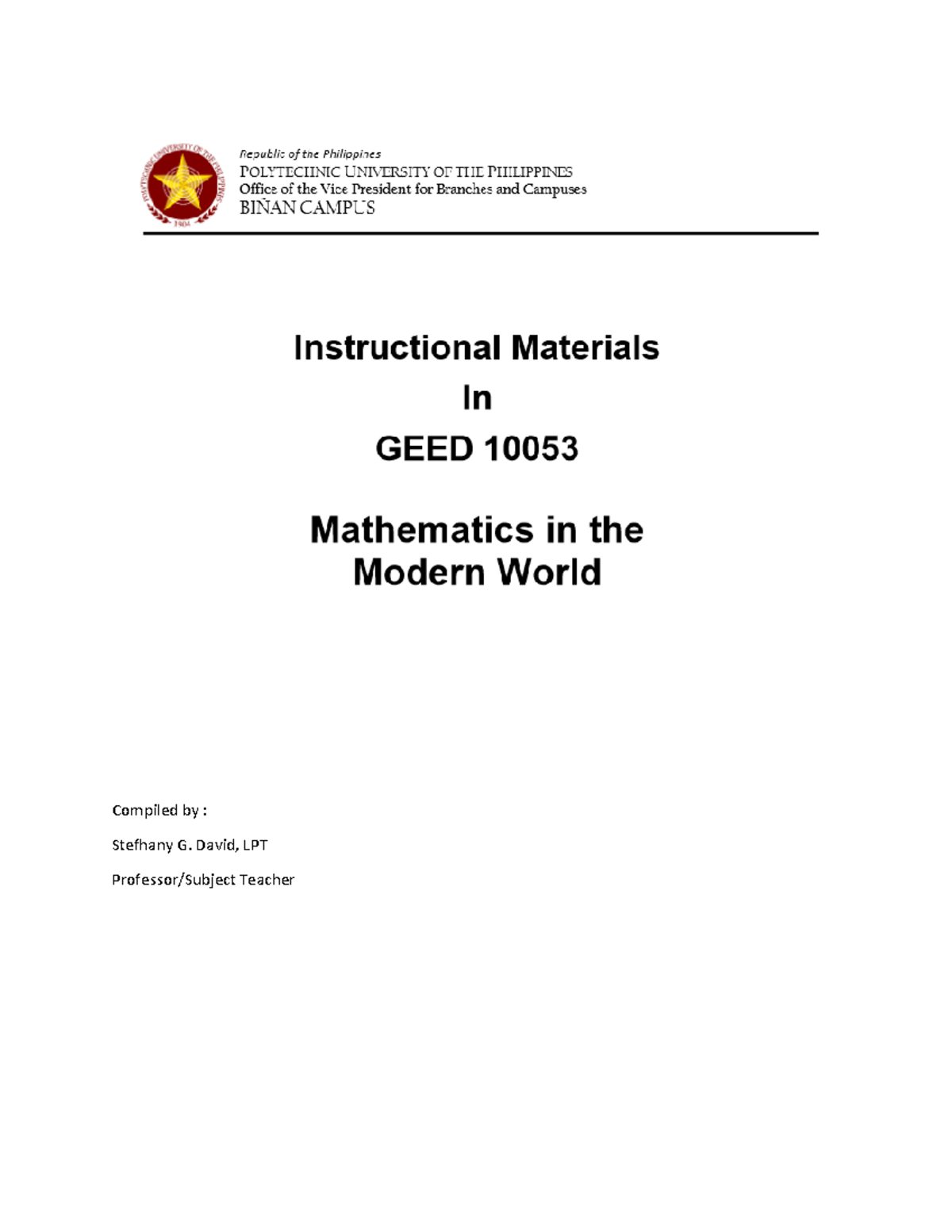 POLYTECHNIC UNIVERSITY OF THE PHILIPPINES
1904

Republic of the Philippines
POLYTECHNIC UNIVERSITY OF THE PHILIPPINES
Office of the Vice President for Branches and Campuses
BIÑAN CAMPUS

Instructional Materials
In
GEED 10053

Mathematics in the Modern World

Compiled by :

Stefhany G. David, LPT

Professor/Subject Teacher